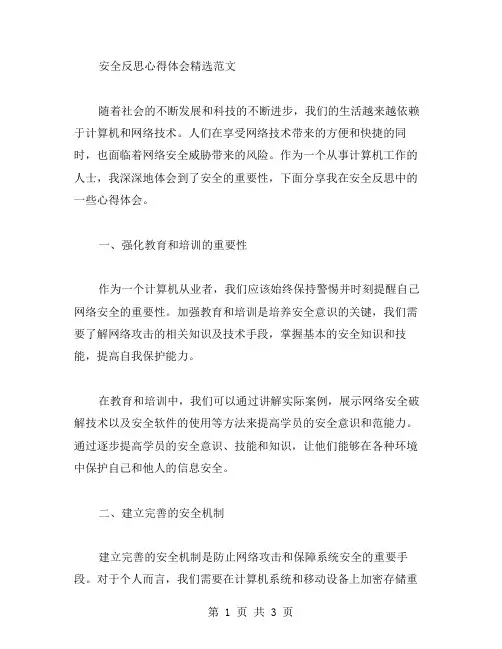 安全反思心得体会精选范文

随着社会的不断发展和科技的不断进步，我们的生活越来越依赖于计算机和网络技术。人们在享受网络技术带来的方便和快捷的同时，也面临着网络安全威胁带来的风险。作为一个从事计算机工作的人士，我深深地体会到了安全的重要性，下面分享我在安全反思中的一些心得体会。

一、强化教育和培训的重要性

作为一个计算机从业者，我们应该始终保持警惕并时刻提醒自己网络安全的重要性。加强教育和培训是培养安全意识的关键，我们需要了解网络攻击的相关知识及技术手段，掌握基本的安全知识和技能，提高自我保护能力。

在教育和培训中，我们可以通过讲解实际案例，展示网络安全破解技术以及安全软件的使用等方法来提高学员的安全意识和范能力。通过逐步提高学员的安全意识、技能和知识，让他们能够在各种环境中保护自己和他人的信息安全。

二、建立完善的安全机制

建立完善的安全机制是防止网络攻击和保障系统安全的重要手段。对于个人而言，我们需要在计算机系统和移动设备上加密存储重

第 1 页 共 3 页